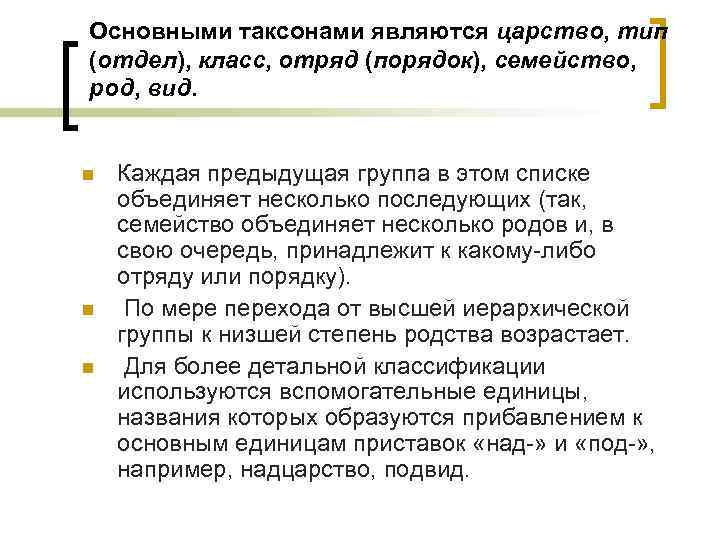 Основными таксонами являются царство, тип (отдел), класс, отряд (порядок), семейство, род, вид.

Каждая предыдущая группа в этом списке объединяет несколько последующих (так, семейство объединяет несколько родов и, в свою очередь, принадлежит к какому-либо отряду или порядку).

По мере перехода от высшей иерархической группы к низшей степень родства возрастает.

Для более детальной классификации используются вспомогательные единицы, названия которых образуются прибавлением к основным единицам приставок «над-» и «под-», например, надцарство, подвид.